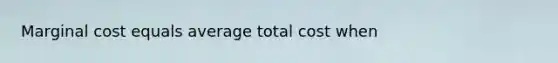 Marginal cost equals average total cost when